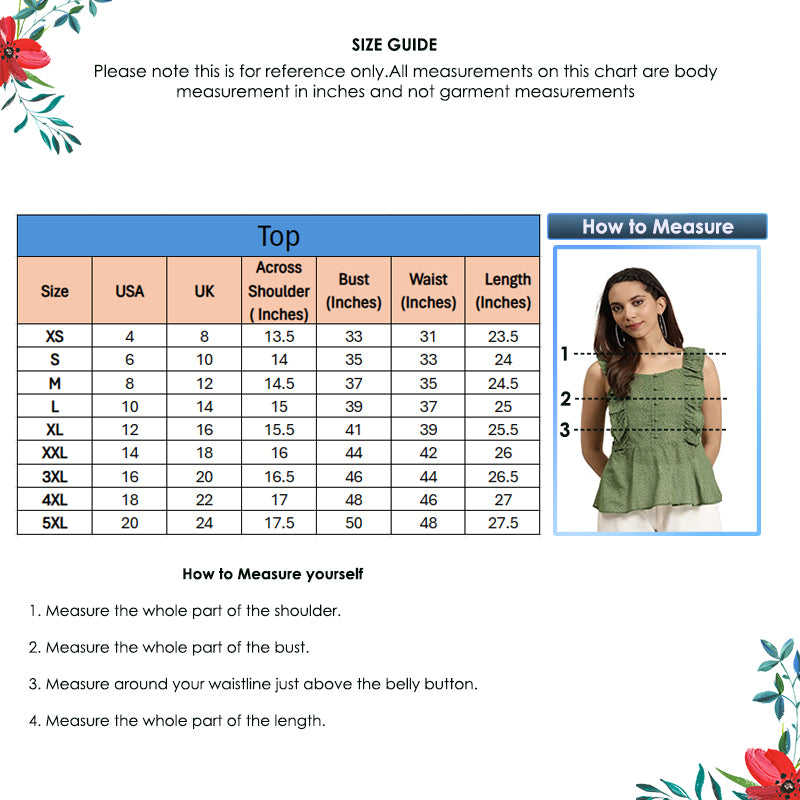 SIZE GUIDE

Please note this is for reference only.All measurements on this chart are body measurement in inches and not garment measurements

Top

| Size | USA | UK | Across Shoulder ( Inches) | Bust (Inches) | Waist (Inches) | Length (Inches) |
|---|---|---|---|---|---|---|
| XS | 4 | 8 | 13.5 | 33 | 31 | 23.5 |
| S | 6 | 10 | 14 | 35 | 33 | 24 |
| M | 8 | 12 | 14.5 | 37 | 35 | 24.5 |
| L | 10 | 14 | 15 | 39 | 37 | 25 |
| XL | 12 | 16 | 15.5 | 41 | 39 | 25.5 |
| XXL | 14 | 18 | 16 | 44 | 42 | 26 |
| 3XL | 16 | 20 | 16.5 | 46 | 44 | 26.5 |
| 4XL | 18 | 22 | 17 | 48 | 46 | 27 |
| 5XL | 20 | 24 | 17.5 | 50 | 48 | 27.5 |

How to Measure

1
2
3

How to Measure yourself

1. Measure the whole part of the shoulder.

2. Measure the whole part of the bust.

3. Measure around your waistline just above the belly button.

4. Measure the whole part of the length.